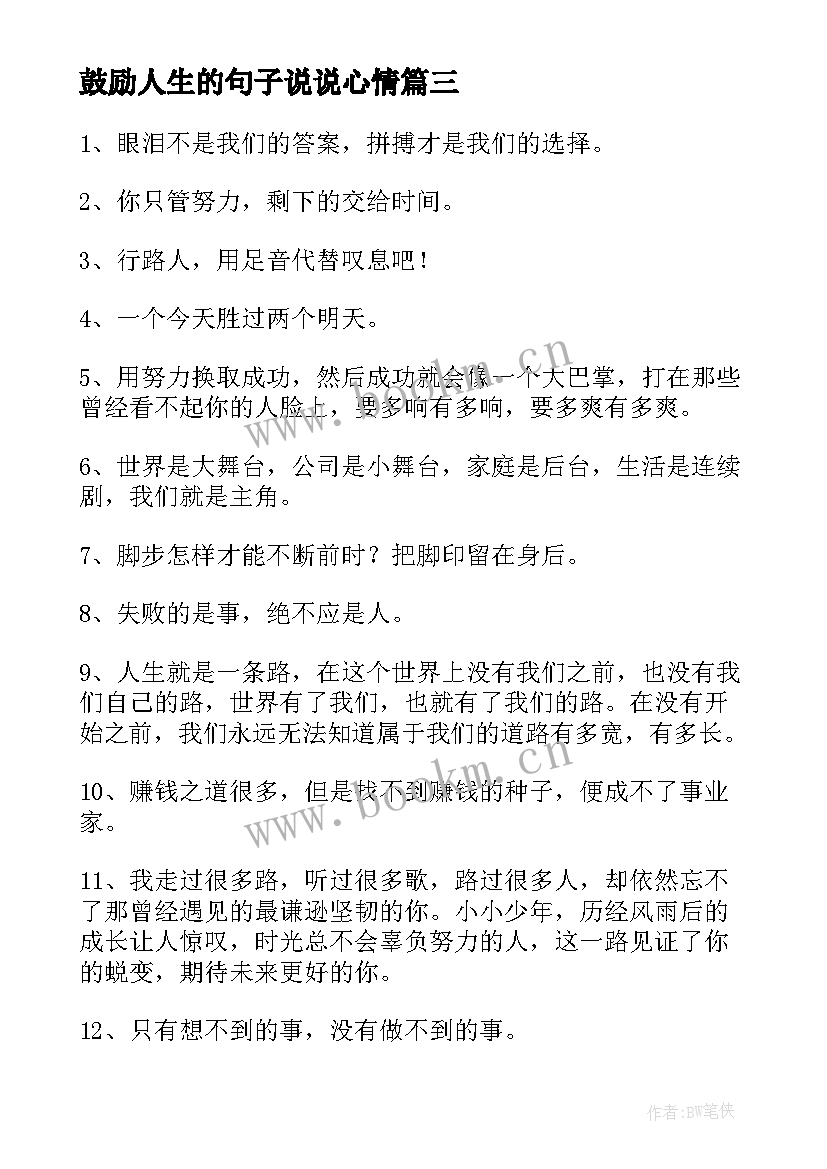 鼓励人生的句子说说心情篇三

1、眼泪不是我们的答案，拼搏才是我们的选择。

2、你只管努力，剩下的交给时间。

3、行路人，用足音代替叹息吧！

4、一个今天胜过两个明天。

5、用努力换取成功，然后成功就会像一个大巴掌，打在那些曾经看不起你的人脸上，要多响有多响，要多爽有多爽。

6、世界是大舞台，公司是小舞台，家庭是后台，生活是连续剧，我们就是主角。

7、脚步怎样才能不断前时？把脚印留在身后。

8、失败的是事，绝不应是人。

9、人生就是一条路，在这个世界上没有我们之前，也没有我们自己的路，世界有了我们，也就有了我们的路。在没有开始之前，我们永远无法知道属于我们的道路有多宽，有多长。

10、赚钱之道很多，但是找不到赚钱的种子，便成不了事业家。

11、我走过很多路，听过很多歌，路过很多人，却依然忘不了那曾经遇见的最谦逊坚韧的你。小小少年，历经风雨后的成长让人惊叹，时光总不会辜负努力的人，这一路见证了你的蜕变，期待未来更好的你。

12、只有想不到的事，没有做不到的事。

www.bookm.cn

www.bookm.cn

作者:BW笔侠